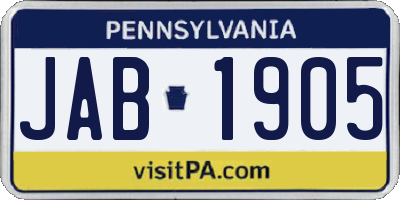 PENNSYLVANIA

JAB 1905

visitPA.com